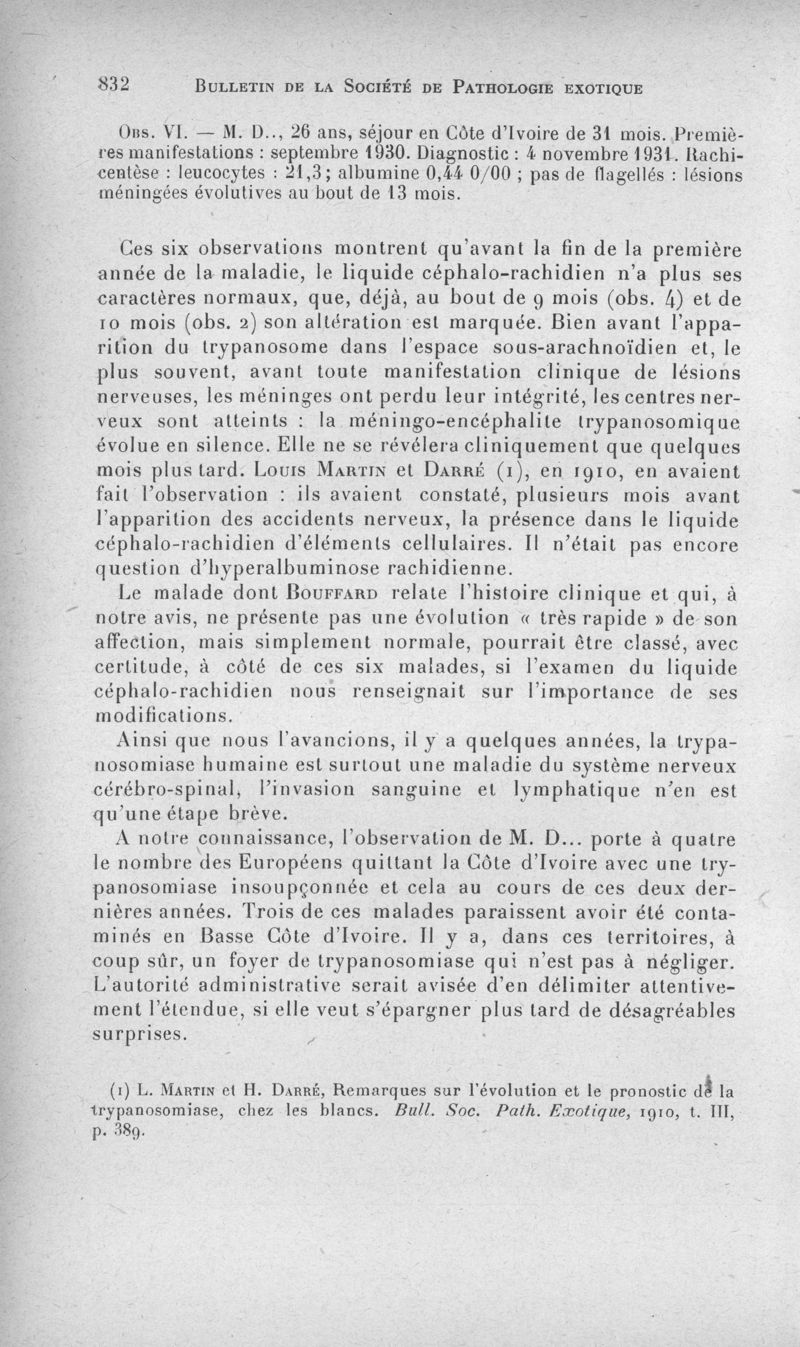 832 BULLETIN DE LA SOCIÉTÉ DE PATHOLOGIE EXOTIQUE

OBS. VI. — M. D.., 26 ans, séjour en Côte d'Ivoire de 31 mois. Premières manifestations : septembre 1930. Diagnostic : 4 novembre 1931. Rachicentèse : leucocytes : 21,3 ; albumine 0,44 0/00 ; pas de flagellés : lésions méningées évolutives au bout de 13 mois.

Ces six observations montrent qu'avant la fin de la première année de la maladie, le liquide céphalo-rachidien n'a plus ses caractères normaux, que, déjà, au bout de 9 mois (obs. 4) et de 10 mois (obs. 2) son altération est marquée. Bien avant l'apparition du trypanosome dans l'espace sous-arachnoïdien et, le plus souvent, avant toute manifestation clinique de lésions nerveuses, les méninges ont perdu leur intégrité, les centres nerveux sont atteints : la méningo-encéphalite trypanosomique évolue en silence. Elle ne se révélera cliniquement que quelques mois plus tard. LOUIS MARTIN et DARRÉ (1), en 1910, en avaient fait l'observation : ils avaient constaté, plusieurs mois avant l'apparition des accidents nerveux, la présence dans le liquide céphalo-rachidien d'éléments cellulaires. Il n'était pas encore question d'hyperalbuminose rachidienne.

Le malade dont BOUFFARD relate l'histoire clinique et qui, à notre avis, ne présente pas une évolution « très rapide » de son affection, mais simplement normale, pourrait être classé, avec certitude, à côté de ces six malades, si l'examen du liquide céphalo-rachidien nous renseignait sur l'importance de ses modifications.

Ainsi que nous l'avancions, il y a quelques années, la trypanosomiase humaine est surtout une maladie du système nerveux cérébro-spinal, l'invasion sanguine et lymphatique n'en est qu'une étape brève.

A notre connaissance, l'observation de M. D... porte à quatre le nombre des Européens quittant la Côte d'Ivoire avec une trypanosomiase insoupçonnée et cela au cours de ces deux dernières années. Trois de ces malades paraissent avoir été contaminés en Basse Côte d'Ivoire. Il y a, dans ces territoires, à coup sûr, un foyer de trypanosomiase qui n'est pas à négliger. L'autorité administrative serait avisée d'en délimiter attentivement l'étendue, si elle veut s'épargner plus tard de désagréables surprises.

(1) L. MARTIN et H. DARRÉ, Remarques sur l'évolution et le pronostic de la trypanosomiase, chez les blancs. Bull. Soc. Path. Exotique, 1910, t. III, p. 389.